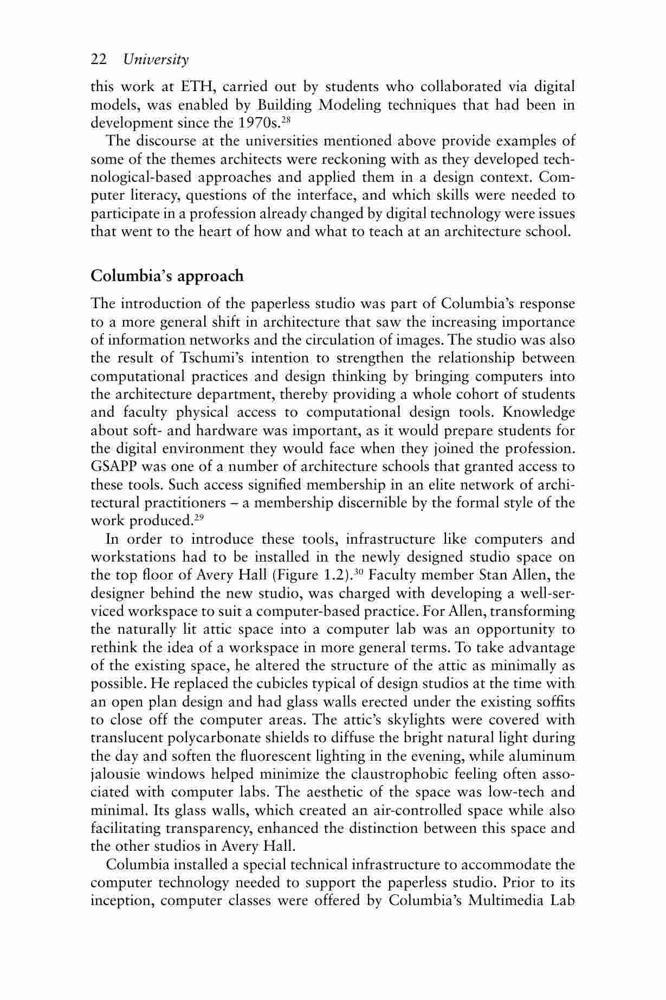 22 University

this work at ETH, carried out by students who collaborated via digital models, was enabled by Building Modeling techniques that had been in development since the 1970s.$^{28}$

The discourse at the universities mentioned above provide examples of some of the themes architects were reckoning with as they developed technological-based approaches and applied them in a design context. Computer literacy, questions of the interface, and which skills were needed to participate in a profession already changed by digital technology were issues that went to the heart of how and what to teach at an architecture school.

Columbia's approach

The introduction of the paperless studio was part of Columbia's response to a more general shift in architecture that saw the increasing importance of information networks and the circulation of images. The studio was also the result of Tschumi's intention to strengthen the relationship between computational practices and design thinking by bringing computers into the architecture department, thereby providing a whole cohort of students and faculty physical access to computational design tools. Knowledge about soft- and hardware was important, as it would prepare students for the digital environment they would face when they joined the profession. GSAPP was one of a number of architecture schools that granted access to these tools. Such access signified membership in an elite network of architectural practitioners – a membership discernible by the formal style of the work produced.$^{29}$

In order to introduce these tools, infrastructure like computers and workstations had to be installed in the newly designed studio space on the top floor of Avery Hall (Figure 1.2).$^{30}$ Faculty member Stan Allen, the designer behind the new studio, was charged with developing a well-serviced workspace to suit a computer-based practice. For Allen, transforming the naturally lit attic space into a computer lab was an opportunity to rethink the idea of a workspace in more general terms. To take advantage of the existing space, he altered the structure of the attic as minimally as possible. He replaced the cubicles typical of design studios at the time with an open plan design and had glass walls erected under the existing soffits to close off the computer areas. The attic's skylights were covered with translucent polycarbonate shields to diffuse the bright natural light during the day and soften the fluorescent lighting in the evening, while aluminum jalousie windows helped minimize the claustrophobic feeling often associated with computer labs. The aesthetic of the space was low-tech and minimal. Its glass walls, which created an air-controlled space while also facilitating transparency, enhanced the distinction between this space and the other studios in Avery Hall.

Columbia installed a special technical infrastructure to accommodate the computer technology needed to support the paperless studio. Prior to its inception, computer classes were offered by Columbia's Multimedia Lab